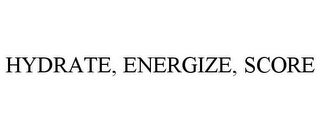 HYDRATE, ENERGIZE, SCORE